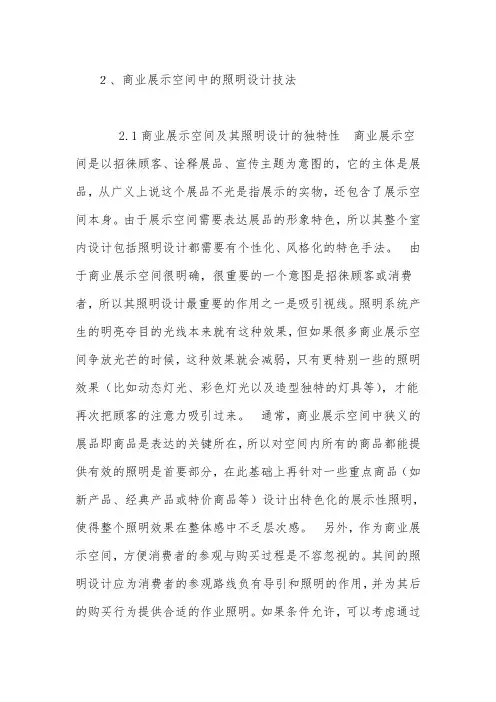 2、商业展示空间中的照明设计技法

2.1 商业展示空间及其照明设计的独特性 商业展示空间是以招徕顾客、诠释展品、宣传主题为意图的，它的主体是展品，从广义上说这个展品不光是指展示的实物，还包含了展示空间本身。由于展示空间需要表达展品的形象特色，所以其整个室内设计包括照明设计都需要有个性化、风格化的特色手法。 由于商业展示空间很明确，很重要的一个意图是招徕顾客或消费者，所以其照明设计最重要的作用之一是吸引视线。照明系统产生的明亮夺目的光线本来就有这种效果，但如果很多商业展示空间争放光芒的时候，这种效果就会减弱，只有更特别一些的照明效果（比如动态灯光、彩色灯光以及造型独特的灯具等），才能再次把顾客的注意力吸引过来。 通常，商业展示空间中狭义的展品即商品是表达的关键所在，所以对空间内所有的商品都能提供有效的照明是首要部分，在此基础上再针对一些重点商品（如新产品、经典产品或特价商品等）设计出特色化的展示性照明，使得整个照明效果在整体感中不乏层次感。 另外，作为商业展示空间，方便消费者的参观与购买过程是不容忽视的。其间的照明设计应为消费者的参观路线负有导引和照明的作用，并为其后的购买行为提供合适的作业照明。如果条件允许，可以考虑通过